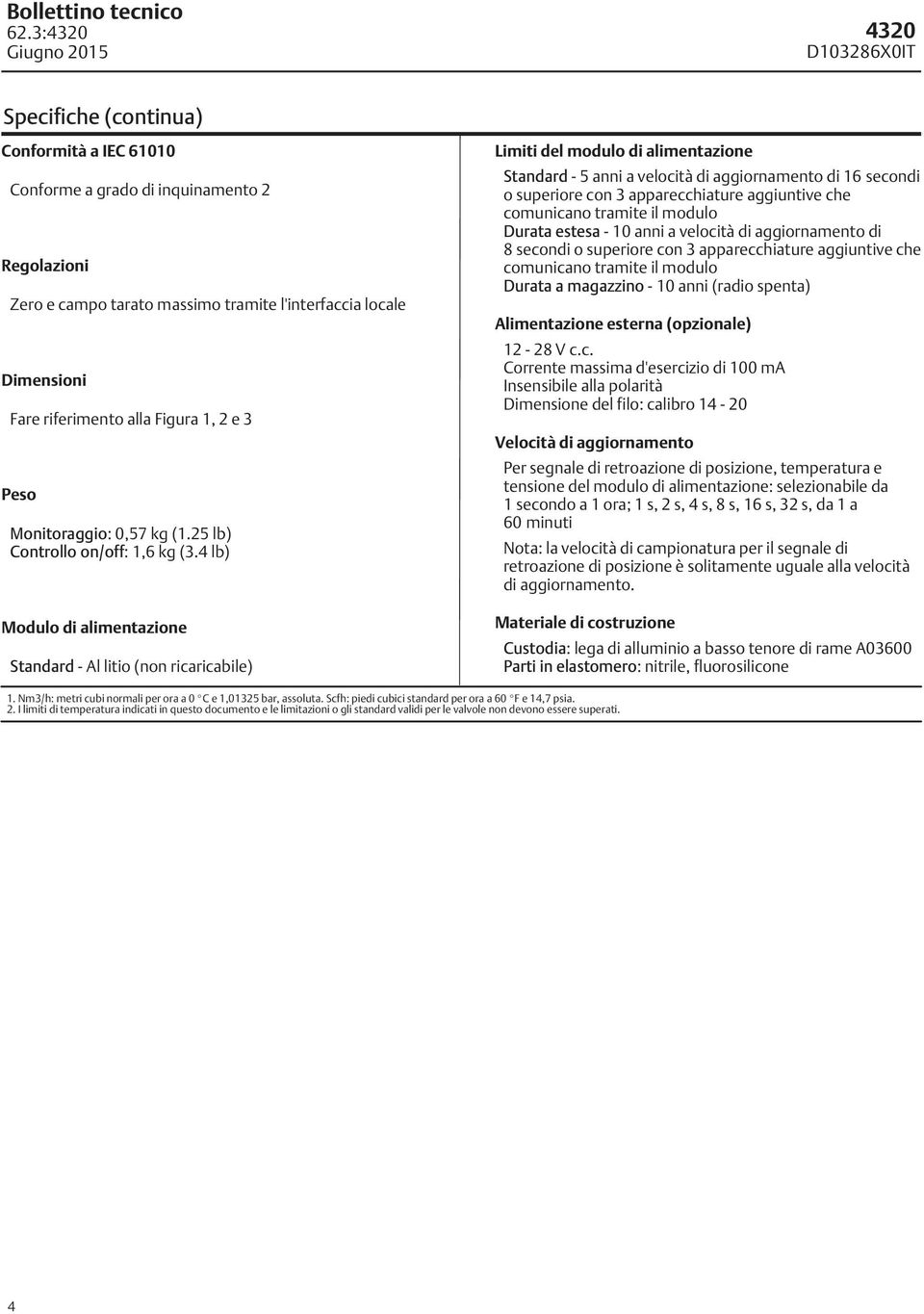 Bollettino tecnico
62.3:4320
Giugno 2015

4320
D103286X0IT

Specifiche (continua)

Conformità a IEC 61010

Conforme a grado di inquinamento 2

Regolazioni

Zero e campo tarato massimo tramite l'interfaccia locale

Dimensioni

Fare riferimento alla Figura 1, 2 e 3

Peso

Monitoraggio: 0,57 kg (1.25 lb)
Controllo on/off: 1,6 kg (3.4 lb)

Modulo di alimentazione

Standard - Al litio (non ricaricabile)

Limiti del modulo di alimentazione

Standard - 5 anni a velocità di aggiornamento di 16 secondi o superiore con 3 apparecchiature aggiuntive che comunicano tramite il modulo
Durata estesa - 10 anni a velocità di aggiornamento di 8 secondi o superiore con 3 apparecchiature aggiuntive che comunicano tramite il modulo
Durata a magazzino - 10 anni (radio spenta)

Alimentazione esterna (opzionale)

12 - 28 V c.c.
Corrente massima d'esercizio di 100 mA
Insensibile alla polarità
Dimensione del filo: calibro 14 - 20

Velocità di aggiornamento

Per segnale di retroazione di posizione, temperatura e tensione del modulo di alimentazione: selezionabile da 1 secondo a 1 ora; 1 s, 2 s, 4 s, 8 s, 16 s, 32 s, da 1 a 60 minuti

Nota: la velocità di campionatura per il segnale di retroazione di posizione è solitamente uguale alla velocità di aggiornamento.

Materiale di costruzione

Custodia: lega di alluminio a basso tenore di rame A03600
Parti in elastomero: nitrile, fluorosilicone

1. Nm3/h: metri cubi normali per ora a 0 °C e 1,01325 bar, assoluta. Scfh: piedi cubici standard per ora a 60 °F e 14,7 psia.
2. I limiti di temperatura indicati in questo documento e le limitazioni o gli standard validi per le valvole non devono essere superati.

4